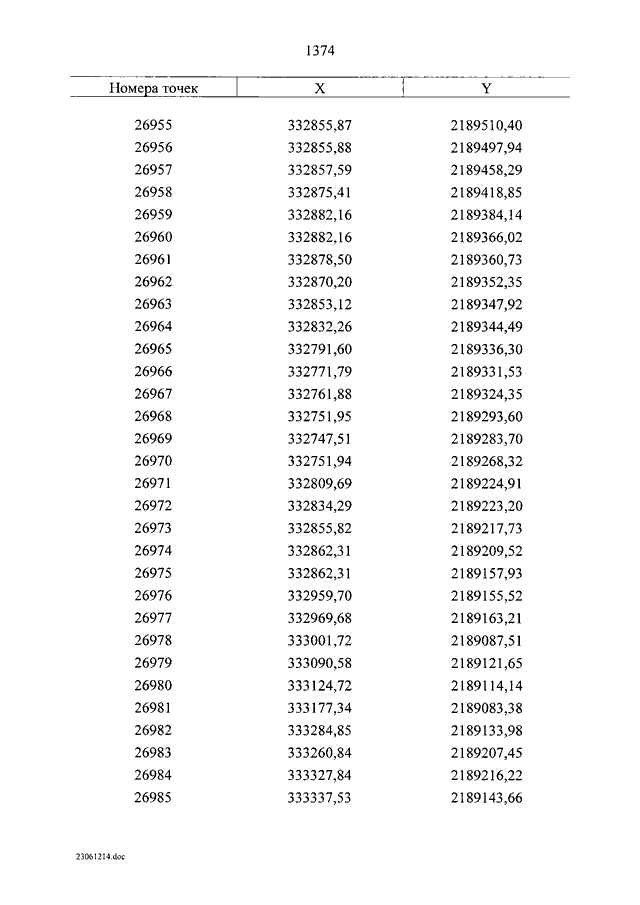 1374

| Номера точек | X | Y |
|---|---|---|
| 26955 | 332855,87 | 2189510,40 |
| 26956 | 332855,88 | 2189497,94 |
| 26957 | 332857,59 | 2189458,29 |
| 26958 | 332875,41 | 2189418,85 |
| 26959 | 332882,16 | 2189384,14 |
| 26960 | 332882,16 | 2189366,02 |
| 26961 | 332878,50 | 2189360,73 |
| 26962 | 332870,20 | 2189352,35 |
| 26963 | 332853,12 | 2189347,92 |
| 26964 | 332832,26 | 2189344,49 |
| 26965 | 332791,60 | 2189336,30 |
| 26966 | 332771,79 | 2189331,53 |
| 26967 | 332761,88 | 2189324,35 |
| 26968 | 332751,95 | 2189293,60 |
| 26969 | 332747,51 | 2189283,70 |
| 26970 | 332751,94 | 2189268,32 |
| 26971 | 332809,69 | 2189224,91 |
| 26972 | 332834,29 | 2189223,20 |
| 26973 | 332855,82 | 2189217,73 |
| 26974 | 332862,31 | 2189209,52 |
| 26975 | 332862,31 | 2189157,93 |
| 26976 | 332959,70 | 2189155,52 |
| 26977 | 332969,68 | 2189163,21 |
| 26978 | 333001,72 | 2189087,51 |
| 26979 | 333090,58 | 2189121,65 |
| 26980 | 333124,72 | 2189114,14 |
| 26981 | 333177,34 | 2189083,38 |
| 26982 | 333284,85 | 2189133,98 |
| 26983 | 333260,84 | 2189207,45 |
| 26984 | 333327,84 | 2189216,22 |
| 26985 | 333337,53 | 2189143,66 |

23061214.doc